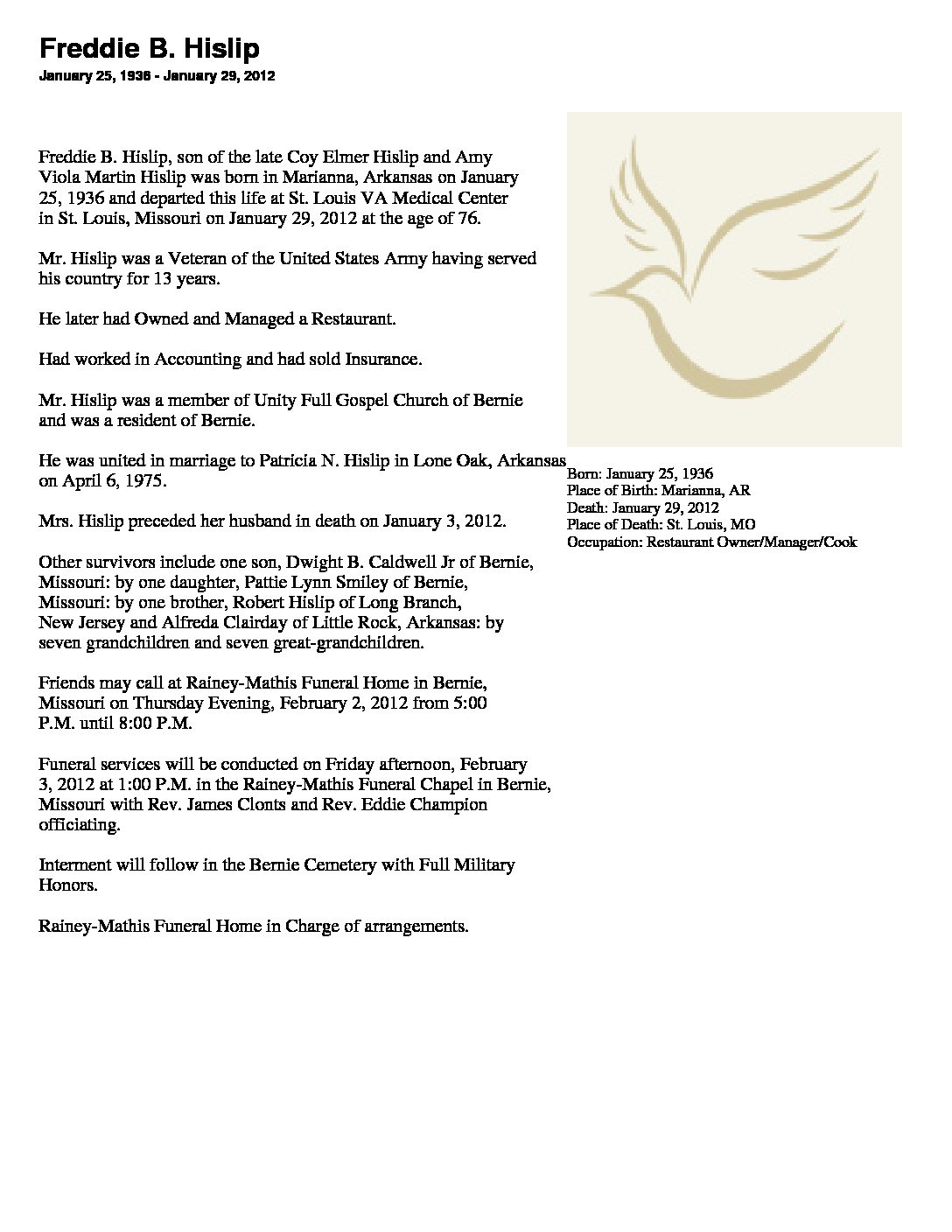 Freddie B. Hislip
January 25, 1936 - January 29, 2012

Freddie B. Hislip, son of the late Coy Elmer Hislip and Amy Viola Martin Hislip was born in Marianna, Arkansas on January 25, 1936 and departed this life at St. Louis VA Medical Center in St. Louis, Missouri on January 29, 2012 at the age of 76.

Mr. Hislip was a Veteran of the United States Army having served his country for 13 years.

He later had Owned and Managed a Restaurant.

Had worked in Accounting and had sold Insurance.

Mr. Hislip was a member of Unity Full Gospel Church of Bernie and was a resident of Bernie.

He was united in marriage to Patricia N. Hislip in Lone Oak, Arkansas on April 6, 1975.

Mrs. Hislip preceded her husband in death on January 3, 2012.

Other survivors include one son, Dwight B. Caldwell Jr of Bernie, Missouri: by one daughter, Pattie Lynn Smiley of Bernie, Missouri: by one brother, Robert Hislip of Long Branch, New Jersey and Alfreda Clairday of Little Rock, Arkansas: by seven grandchildren and seven great-grandchildren.

Friends may call at Rainey-Mathis Funeral Home in Bernie, Missouri on Thursday Evening, February 2, 2012 from 5:00 P.M. until 8:00 P.M.

Funeral services will be conducted on Friday afternoon, February 3, 2012 at 1:00 P.M. in the Rainey-Mathis Funeral Chapel in Bernie, Missouri with Rev. James Clonts and Rev. Eddie Champion officiating.

Interment will follow in the Bernie Cemetery with Full Military Honors.

Rainey-Mathis Funeral Home in Charge of arrangements.

Born: January 25, 1936
Place of Birth: Marianna, AR
Death: January 29, 2012
Place of Death: St. Louis, MO
Occupation: Restaurant Owner/Manager/Cook